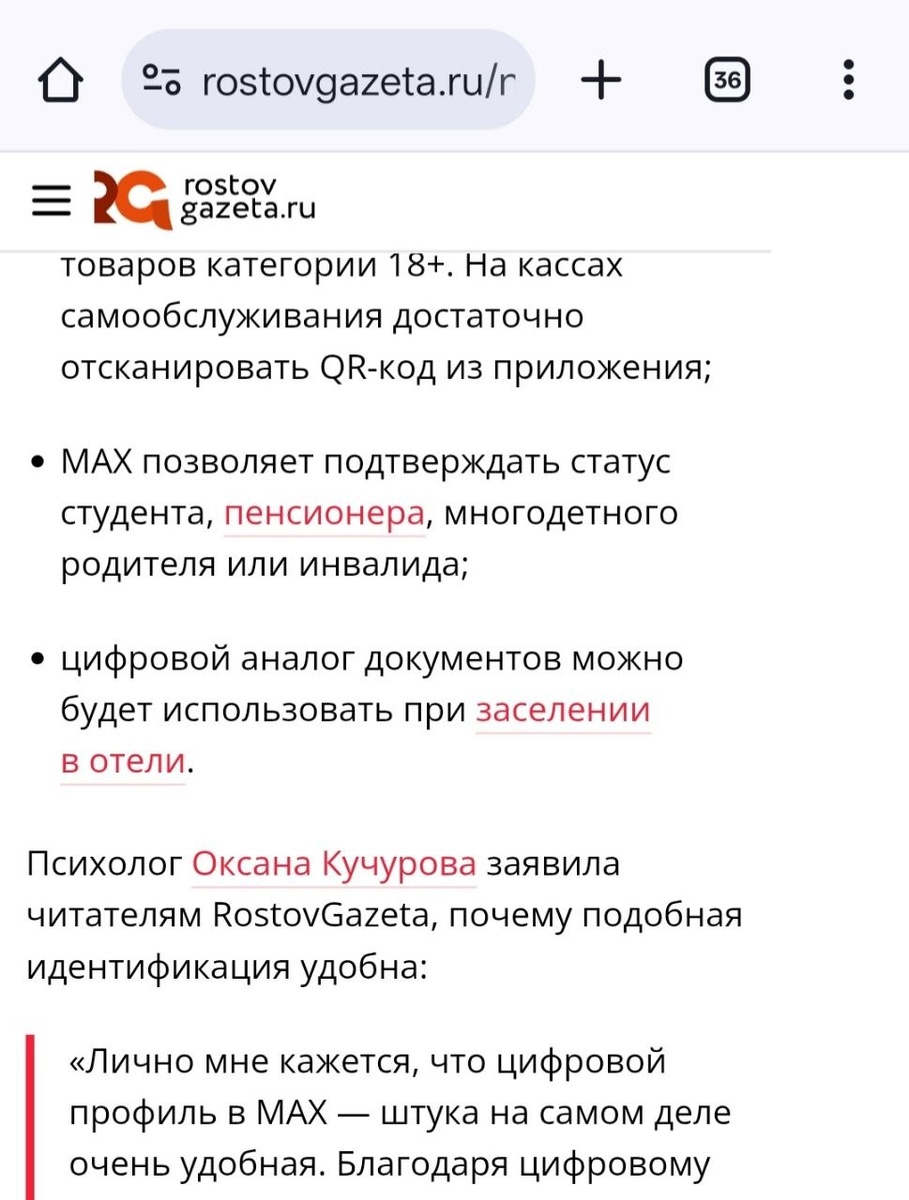 rostovgazeta.ru/r

36

rostov
gazeta.ru

товаров категории 18+. На кассах самообслуживания достаточно отсканировать QR-код из приложения;

• MAX позволяет подтверждать статус студента, пенсионера, многодетного родителя или инвалида;

• цифровой аналог документов можно будет использовать при заселении в отели.

Психолог Оксана Кучурова заявила читателям RostovGazeta, почему подобная идентификация удобна:

«Лично мне кажется, что цифровой профиль в MAX — штука на самом деле очень удобная. Благодаря цифровому